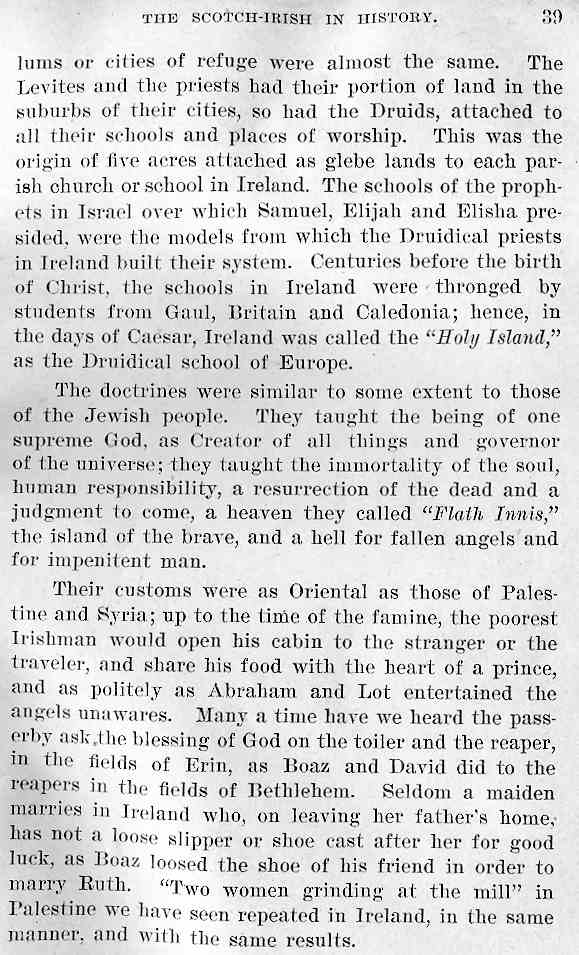 THE SCOTCH-IRISH IN HISTORY. 39

lums or cities of refuge were almost the same. The Levites and the priests had their portion of land in the suburbs of their cities, so had the Druids, attached to all their schools and places of worship. This was the origin of five acres attached as glebe lands to each parish church or school in Ireland. The schools of the prophets in Israel over which Samuel, Elijah and Elisha presided, were the models from which the Druidical priests in Ireland built their system. Centuries before the birth of Christ, the schools in Ireland were thronged by students from Gaul, Britain and Caledonia; hence, in the days of Caesar, Ireland was called the "Holy Island," as the Druidical school of Europe.

The doctrines were similar to some extent to those of the Jewish people. They taught the being of one supreme God, as Creator of all things and governor of the universe; they taught the immortality of the soul, human responsibility, a resurrection of the dead and a judgment to come, a heaven they called "Flath Innis," the island of the brave, and a hell for fallen angels and for impenitent man.

Their customs were as Oriental as those of Palestine and Syria; up to the time of the famine, the poorest Irishman would open his cabin to the stranger or the traveler, and share his food with the heart of a prince, and as politely as Abraham and Lot entertained the angels unawares. Many a time have we heard the passerby ask the blessing of God on the toiler and the reaper, in the fields of Erin, as Boaz and David did to the reapers in the fields of Bethlehem. Seldom a maiden marries in Ireland who, on leaving her father's home, has not a loose slipper or shoe cast after her for good luck, as Boaz loosed the shoe of his friend in order to marry Ruth. "Two women grinding at the mill" in Palestine we have seen repeated in Ireland, in the same manner, and with the same results.